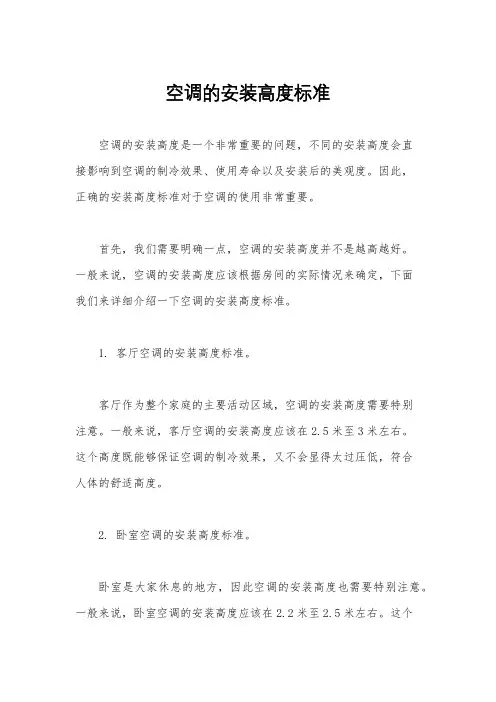 空调的安装高度标准

空调的安装高度是一个非常重要的问题，不同的安装高度会直接影响到空调的制冷效果、使用寿命以及安装后的美观度。因此，正确的安装高度标准对于空调的使用非常重要。

首先，我们需要明确一点，空调的安装高度并不是越高越好。一般来说，空调的安装高度应该根据房间的实际情况来确定，下面我们来详细介绍一下空调的安装高度标准。

1. 客厅空调的安装高度标准。

客厅作为整个家庭的主要活动区域，空调的安装高度需要特别注意。一般来说，客厅空调的安装高度应该在2.5米至3米左右。这个高度既能够保证空调的制冷效果，又不会显得太过压低，符合人体的舒适高度。

2. 卧室空调的安装高度标准。

卧室是大家休息的地方，因此空调的安装高度也需要特别注意。一般来说，卧室空调的安装高度应该在2.2米至2.5米左右。这个